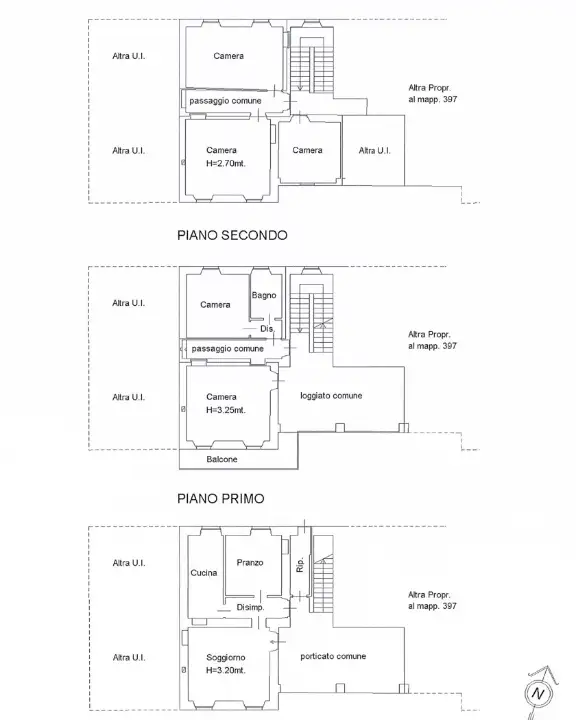 Altra U.I.

Camera

passaggio comune

Altra Propr. al mapp. 397

Altra U.I.

Camera H=2.70mt.

Camera

Altra U.I.

PIANO SECONDO

Altra U.I.

Camera

Bagno

Dis.

passaggio comune

Altra Propr. al mapp. 397

Altra U.I.

Camera H=3.25mt.

loggiato comune

Balcone

PIANO PRIMO

Altra U.I.

Cucina

Pranzo

Rip.

Disimp.

Altra Propr. al mapp. 397

Altra U.I.

Soggiorno H=3.20mt.

porticato comune

N